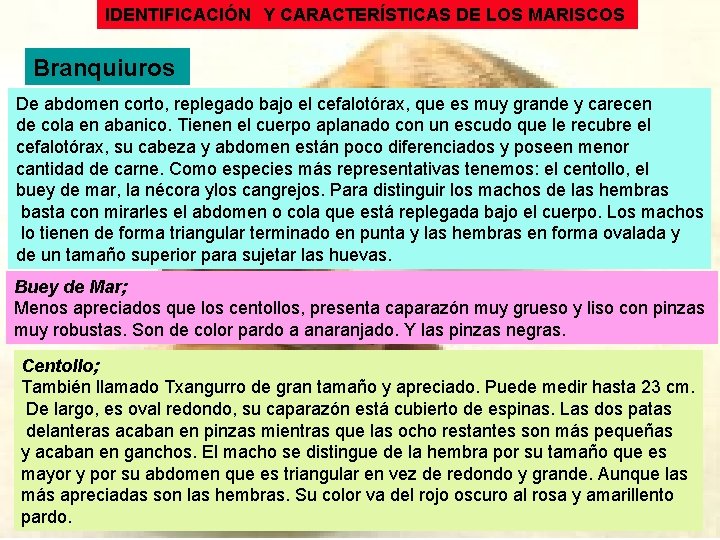 IDENTIFICACIÓN Y CARACTERÍSTICAS DE LOS MARISCOS

Branquiuros

De abdomen corto, replegado bajo el cefalotórax, que es muy grande y carecen de cola en abanico. Tienen el cuerpo aplanado con un escudo que le recubre el cefalotórax, su cabeza y abdomen están poco diferenciados y poseen menor cantidad de carne. Como especies más representativas tenemos: el centollo, el buey de mar, la nécora ylos cangrejos. Para distinguir los machos de las hembras basta con mirarles el abdomen o cola que está replegada bajo el cuerpo. Los machos lo tienen de forma triangular terminado en punta y las hembras en forma ovalada y de un tamaño superior para sujetar las huevas.

Buey de Mar;
Menos apreciados que los centollos, presenta caparazón muy grueso y liso con pinzas muy robustas. Son de color pardo a anaranjado. Y las pinzas negras.

Centollo;
También llamado Txangurro de gran tamaño y apreciado. Puede medir hasta 23 cm. De largo, es oval redondo, su caparazón está cubierto de espinas. Las dos patas delanteras acaban en pinzas mientras que las ocho restantes son más pequeñas y acaban en ganchos. El macho se distingue de la hembra por su tamaño que es mayor y por su abdomen que es triangular en vez de redondo y grande. Aunque las más apreciadas son las hembras. Su color va del rojo oscuro al rosa y amarillento pardo.